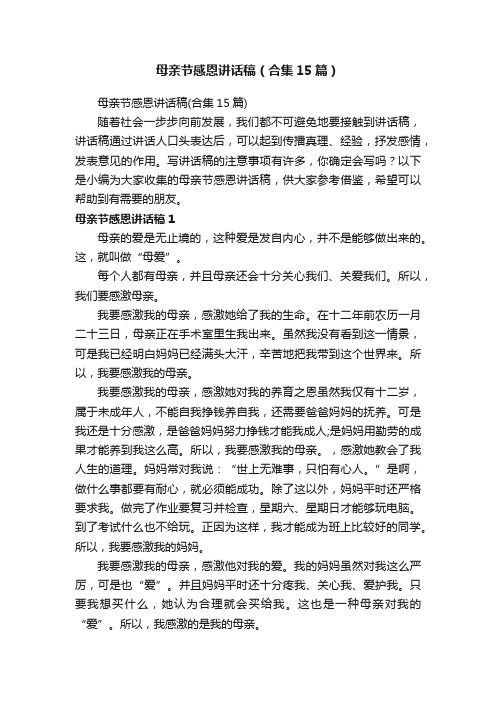 母亲节感恩讲话稿（合集 15 篇）

母亲节感恩讲话稿(合集 15 篇)

随着社会一步步向前发展，我们都不可避免地要接触到讲话稿，讲话稿通过讲话人口头表达后，可以起到传播真理、经验，抒发感情，发表意见的作用。写讲话稿的注意事项有许多，你确定会写吗？以下是小编为大家收集的母亲节感恩讲话稿，供大家参考借鉴，希望可以帮助到有需要的朋友。

母亲节感恩讲话稿 1

母亲的爱是无止境的，这种爱是发自内心，并不是能够做出来的。这，就叫做“母爱”。

每个人都有母亲，并且母亲还会十分关心我们、关爱我们。所以，我们要感激母亲。

我要感激我的母亲，感激她给了我的生命。在十二年前农历一月二十三日，母亲正在手术室里生我出来。虽然我没有看到这一情景，可是我已经明白妈妈已经满头大汗，辛苦地把我带到这个世界来。所以，我要感激我的母亲。

我要感激我的母亲，感激她对我的养育之恩虽然我仅有十二岁，属于未成年人，不能自我挣钱养自我，还需要爸爸妈妈的抚养。可是我还是十分感激，是爸爸妈妈努力挣钱才能我成人;是妈妈用勤劳的成果才能养到我这么高。所以，我要感激我的母亲。，感激她教会了我人生的道理。妈妈常对我说：“世上无难事，只怕有心人。”是啊，做什么事都要有耐心，就必须能成功。除了这以外，妈妈平时还严格要求我。做完了作业要复习并检查，星期六、星期日才能够玩电脑。到了考试什么也不给玩。正因为这样，我才能成为班上比较好的同学。所以，我要感激我的妈妈。

我要感激我的母亲，感激他对我的爱。我的妈妈虽然对我这么严厉，可是也“爱”。并且妈妈平时还十分疼我、关心我、爱护我。只要我想买什么，她认为合理就会买给我。这也是一种母亲对我的“爱”。所以，我感激的是我的母亲。